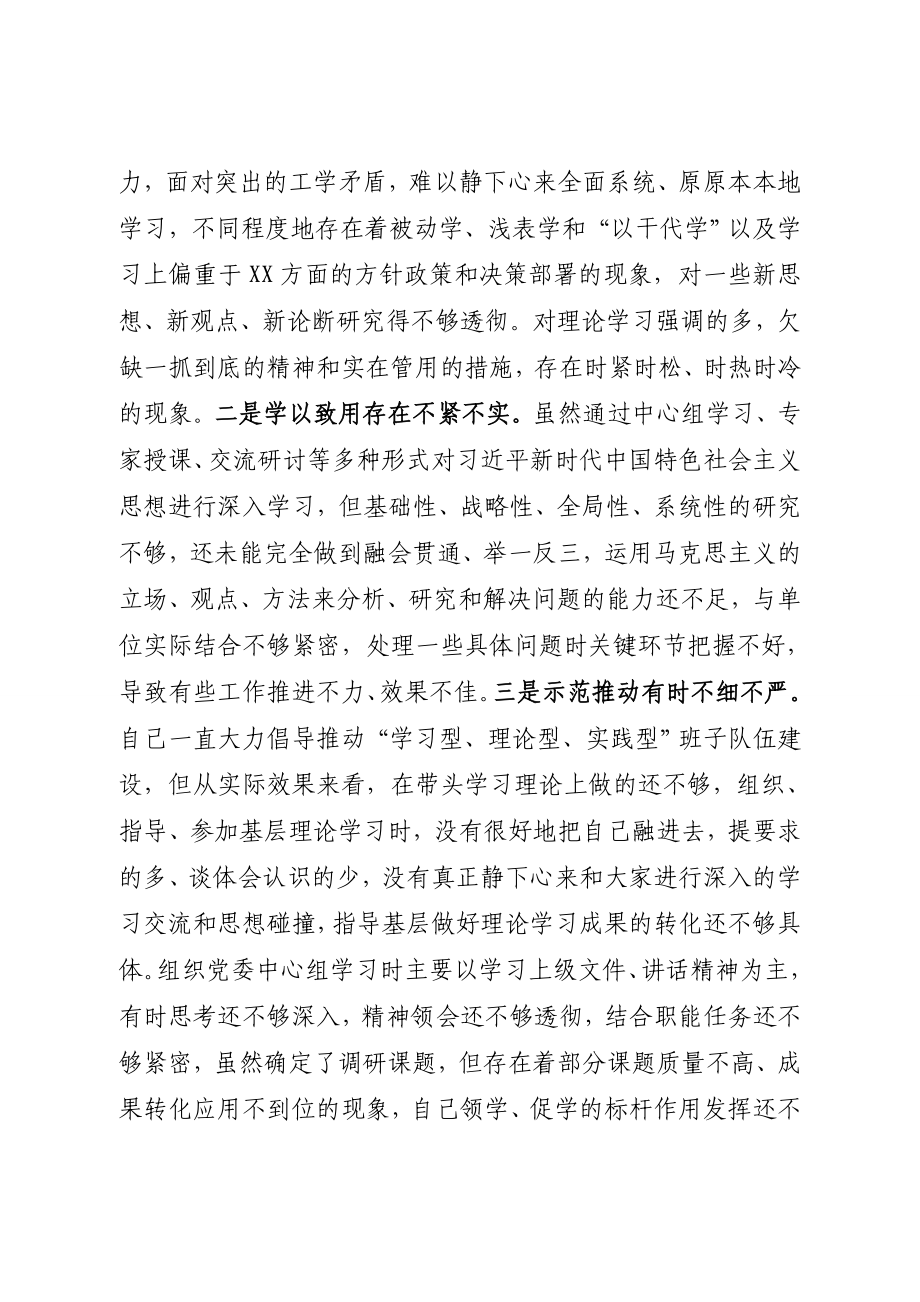 力，面对突出的工学矛盾，难以静下心来全面系统、原原本本地学习，不同程度地存在着被动学、浅表学和“以干代学”以及学习上偏重于XX方面的方针政策和决策部署的现象，对一些新思想、新观点、新论断研究得不够透彻。对理论学习强调的多，欠缺一抓到底的精神和实在管用的措施，存在时紧时松、时热时冷的现象。二是学以致用存在不紧不实。虽然通过中心组学习、专家授课、交流研讨等多种形式对习近平新时代中国特色社会主义思想进行深入学习，但基础性、战略性、全局性、系统性的研究不够，还未能完全做到融会贯通、举一反三，运用马克思主义的立场、观点、方法来分析、研究和解决问题的能力还不足，与单位实际结合不够紧密，处理一些具体问题时关键环节把握不好，导致有些工作推进不力、效果不佳。三是示范推动有时不细不严。自己一直大力倡导推动“学习型、理论型、实践型”班子队伍建设，但从实际效果来看，在带头学习理论上做的还不够，组织、指导、参加基层理论学习时，没有很好地把自己融进去，提要求的多、谈体会认识的少，没有真正静下心来和大家进行深入的学习交流和思想碰撞，指导基层做好理论学习成果的转化还不够具体。组织党委中心组学习时主要以学习上级文件、讲话精神为主，有时思考还不够深入，精神领会还不够透彻，结合职能任务还不够紧密，虽然确定了调研课题，但存在着部分课题质量不高、成果转化应用不到位的现象，自己领学、促学的标杆作用发挥还不